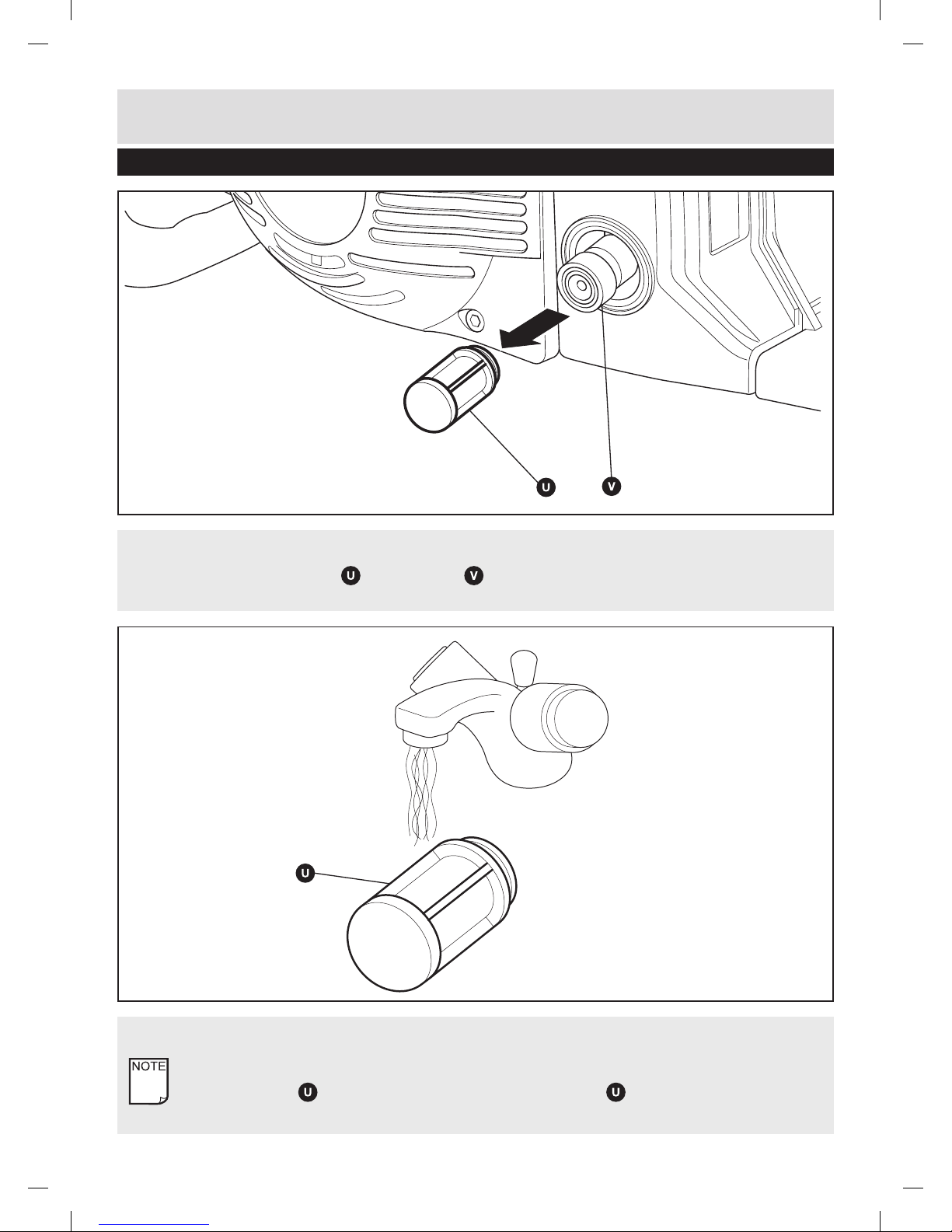 U

V

U

V

U

NOTE

U

U